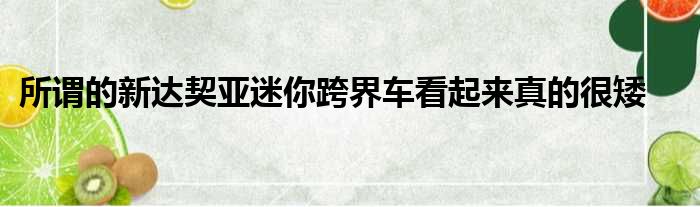 所谓的新达契亚迷你跨界车看起来真的很矮